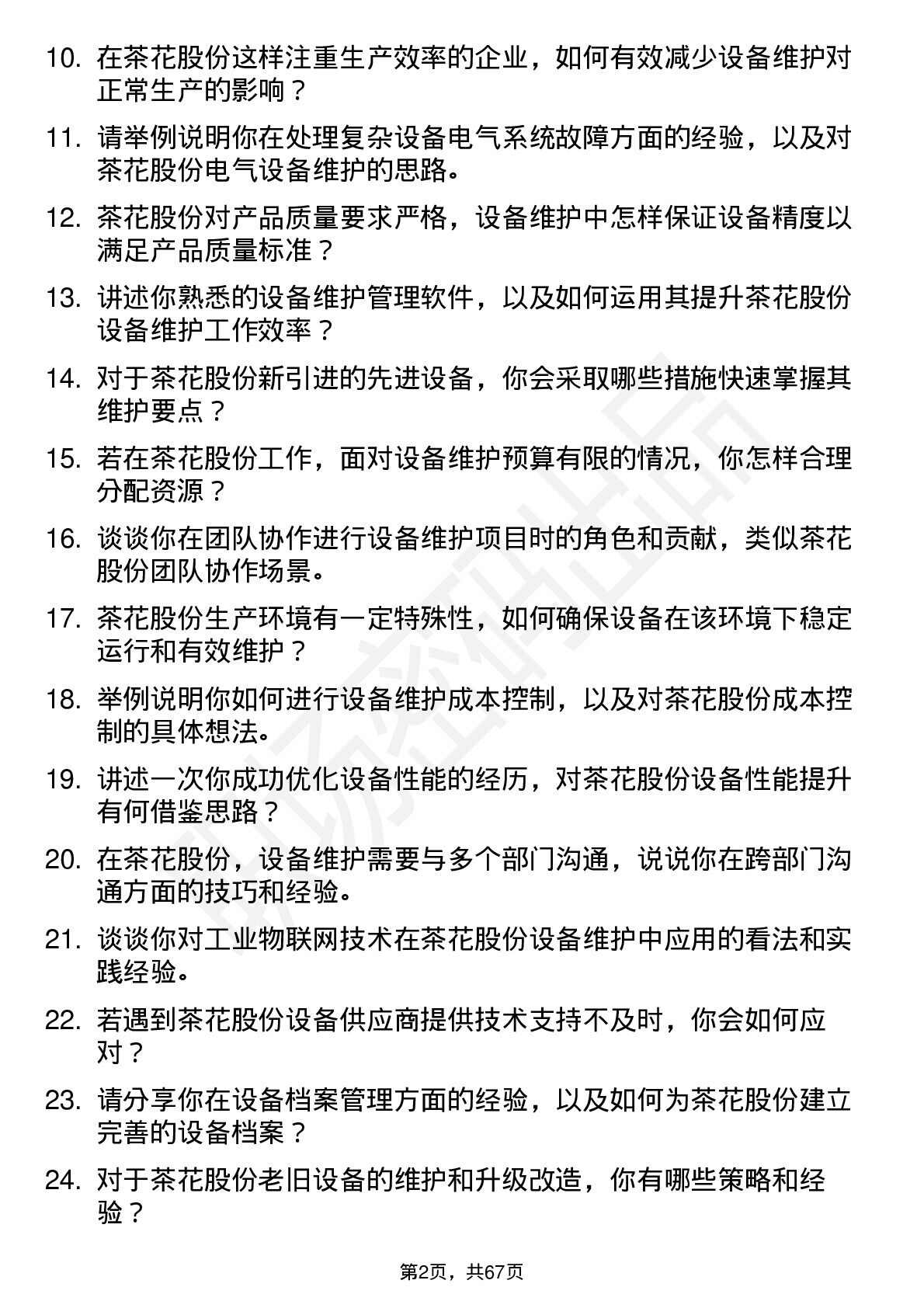 10. 在茶花股份这样注重生产效率的企业，如何有效减少设备维护对正常生产的影响？

11. 请举例说明你在处理复杂设备电气系统故障方面的经验，以及对茶花股份电气设备维护的思路。

12. 茶花股份对产品质量要求严格，设备维护中怎样保证设备精度以满足产品质量标准？

13. 讲述你熟悉的设备维护管理软件，以及如何运用其提升茶花股份设备维护工作效率？

14. 对于茶花股份新引进的先进设备，你会采取哪些措施快速掌握其维护要点？

15. 若在茶花股份工作，面对设备维护预算有限的情况，你怎样合理分配资源？

16. 谈谈你在团队协作进行设备维护项目时的角色和贡献，类似茶花股份团队协作场景。

17. 茶花股份生产环境有一定特殊性，如何确保设备在该环境下稳定运行和有效维护？

18. 举例说明你如何进行设备维护成本控制，以及对茶花股份成本控制的具体想法。

19. 讲述一次你成功优化设备性能的经历，对茶花股份设备性能提升有何借鉴思路？

20. 在茶花股份，设备维护需要与多个部门沟通，说说你在跨部门沟通方面的技巧和经验。

21. 谈谈你对工业物联网技术在茶花股份设备维护中应用的看法和实践经验。

22. 若遇到茶花股份设备供应商提供技术支持不及时，你会如何应对？

23. 请分享你在设备档案管理方面的经验，以及如何为茶花股份建立完善的设备档案？

24. 对于茶花股份老旧设备的维护和升级改造，你有哪些策略和经验？

第2页，共67页